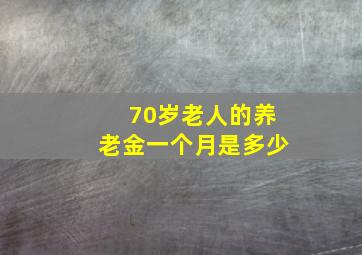 70岁老人的养老金一个月是多少